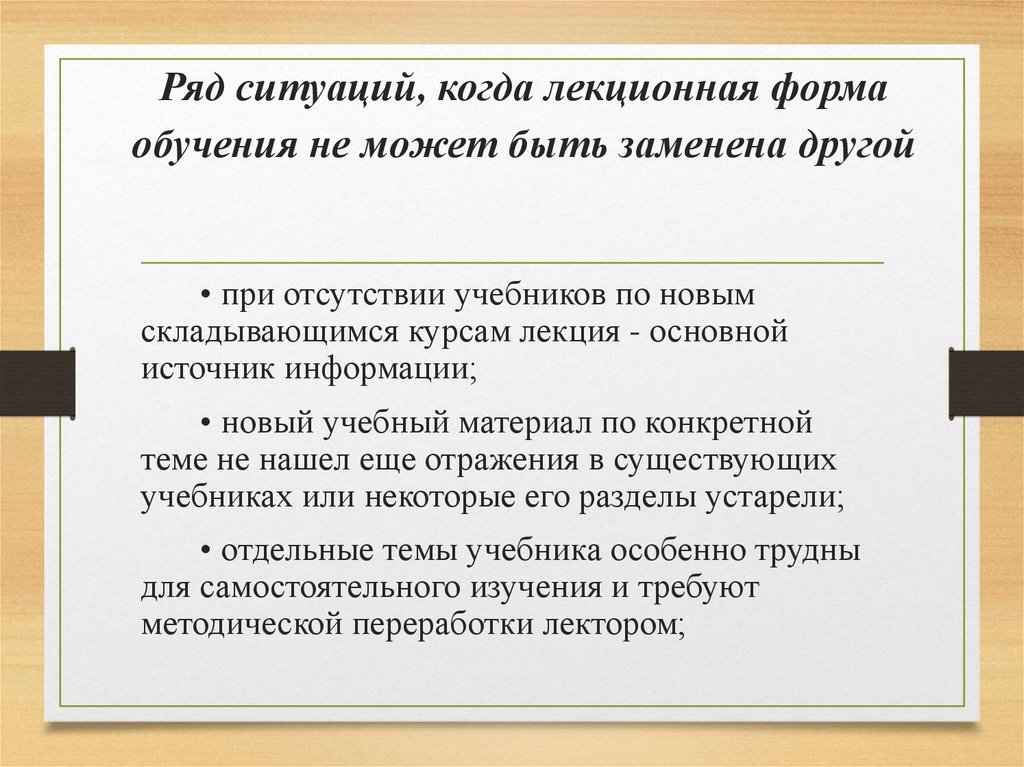 Ряд ситуаций, когда лекционная форма обучения не может быть заменена другой

• при отсутствии учебников по новым складывающимся курсам лекция - основной источник информации;

• новый учебный материал по конкретной теме не нашел еще отражения в существующих учебниках или некоторые его разделы устарели;

• отдельные темы учебника особенно трудны для самостоятельного изучения и требуют методической переработки лектором;